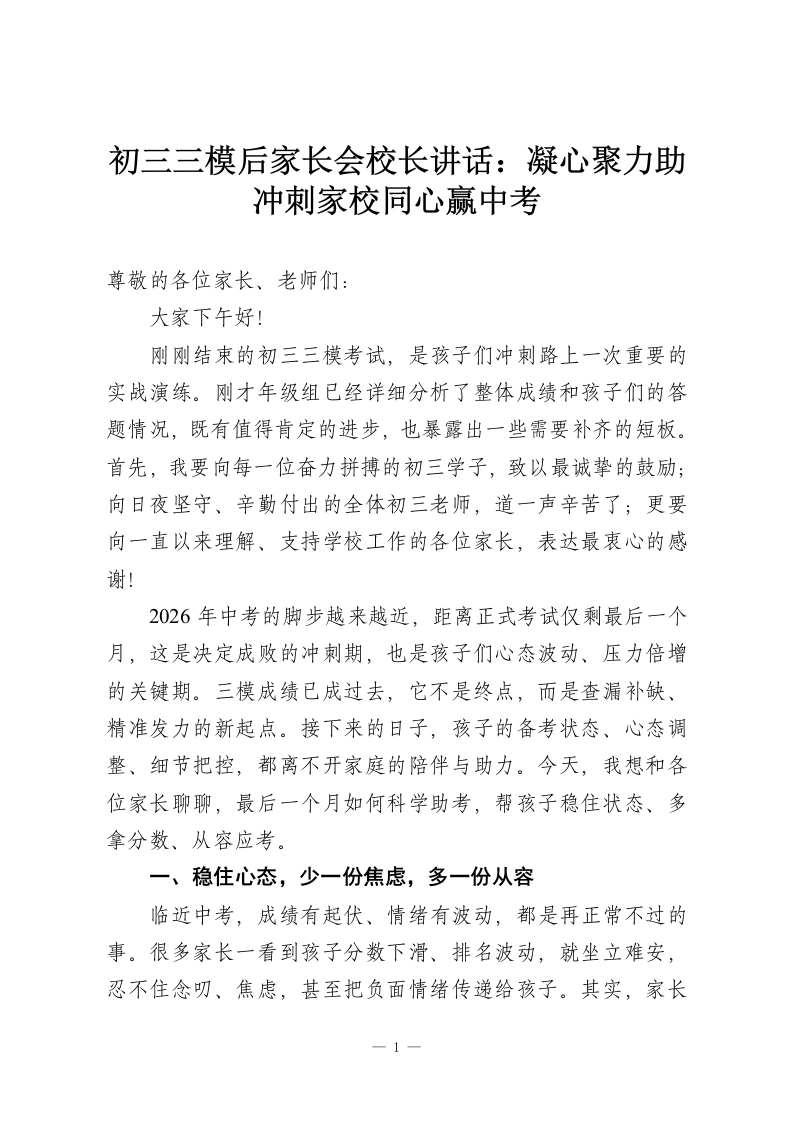 初三三模后家长会校长讲话：凝心聚力助冲刺家校同心赢中考

尊敬的各位家长、老师们：

大家下午好!

刚刚结束的初三三模考试，是孩子们冲刺路上一次重要的实战演练。刚才年级组已经详细分析了整体成绩和孩子们的答题情况，既有值得肯定的进步，也暴露出一些需要补齐的短板。首先，我要向每一位奋力拼搏的初三学子，致以最诚挚的鼓励;向日夜坚守、辛勤付出的全体初三老师，道一声辛苦了；更要向一直以来理解、支持学校工作的各位家长，表达最衷心的感谢!

2026年中考的脚步越来越近，距离正式考试仅剩最后一个月，这是决定成败的冲刺期，也是孩子们心态波动、压力倍增的关键期。三模成绩已成过去，它不是终点，而是查漏补缺、精准发力的新起点。接下来的日子，孩子的备考状态、心态调整、细节把控，都离不开家庭的陪伴与助力。今天，我想和各位家长聊聊，最后一个月如何科学助考，帮孩子稳住状态、多拿分数、从容应考。

一、稳住心态，少一份焦虑，多一份从容

临近中考，成绩有起伏、情绪有波动，都是再正常不过的事。很多家长一看到孩子分数下滑、排名波动，就坐立难安，忍不住念叨、焦虑，甚至把负面情绪传递给孩子。其实，家长

— 1 —